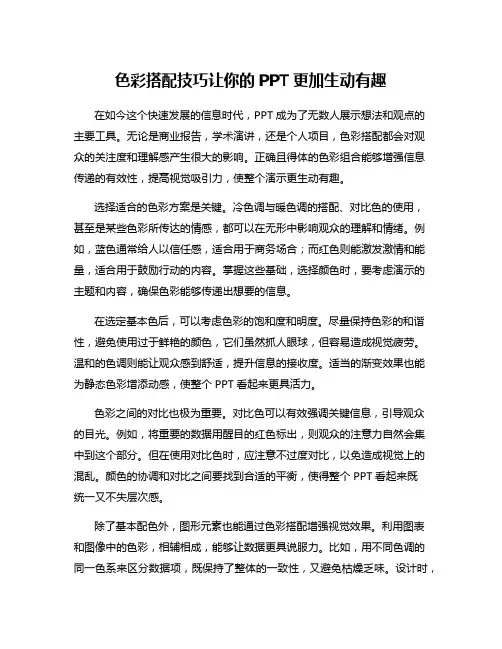 色彩搭配技巧让你的 PPT 更加生动有趣

在如今这个快速发展的信息时代，PPT 成为了无数人展示想法和观点的主要工具。无论是商业报告，学术演讲，还是个人项目，色彩搭配都会对观众的关注度和理解感产生很大的影响。正确且得体的色彩组合能够增强信息传递的有效性，提高视觉吸引力，使整个演示更生动有趣。

选择适合的色彩方案是关键。冷色调与暖色调的搭配、对比色的使用，甚至是某些色彩所传达的情感，都可以在无形中影响观众的理解和情绪。例如，蓝色通常给人以信任感，适合用于商务场合；而红色则能激发激情和能量，适合用于鼓励行动的内容。掌握这些基础，选择颜色时，要考虑演示的主题和内容，确保色彩能够传递出想要的信息。

在选定基本色后，可以考虑色彩的饱和度和明度。尽量保持色彩的和谐性，避免使用过于鲜艳的颜色，它们虽然抓人眼球，但容易造成视觉疲劳。温和的色调则能让观众感到舒适，提升信息的接收度。适当的渐变效果也能为静态色彩增添动感，使整个 PPT 看起来更具活力。

色彩之间的对比也极为重要。对比色可以有效强调关键信息，引导观众的目光。例如，将重要的数据用醒目的红色标出，则观众的注意力自然会集中到这个部分。但在使用对比色时，应注意不过度对比，以免造成视觉上的混乱。颜色的协调和对比之间要找到合适的平衡，使得整个 PPT 看起来既统一又不失层次感。

除了基本配色外，图形元素也能通过色彩搭配增强视觉效果。利用图表和图像中的色彩，相辅相成，能够让数据更具说服力。比如，用不同色调的同一色系来区分数据项，既保持了整体的一致性，又避免枯燥乏味。设计时，